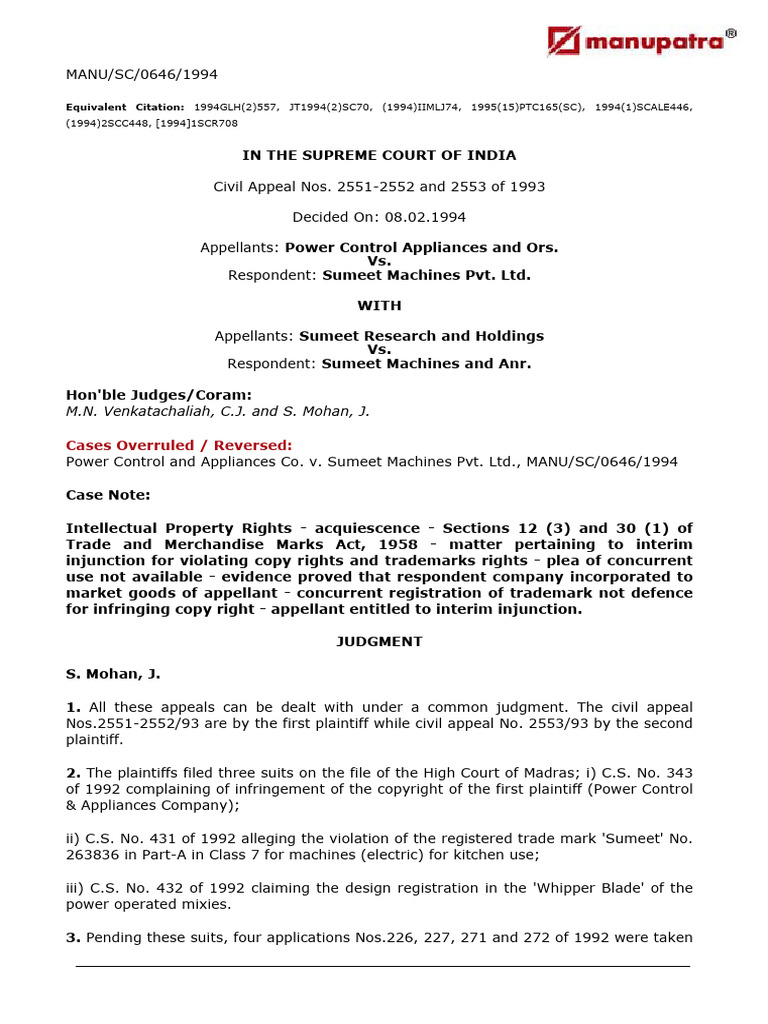 manupatra®

MANU/SC/0646/1994

Equivalent Citation: 1994GLH(2)557, JT1994(2)SC70, (1994)IIMLJ74, 1995(15)PTC165(SC), 1994(1)SCALE446, (1994)2SCC448, [1994]1SCR708

IN THE SUPREME COURT OF INDIA

Civil Appeal Nos. 2551-2552 and 2553 of 1993

Decided On: 08.02.1994

Appellants: Power Control Appliances and Ors.
Vs.
Respondent: Sumeet Machines Pvt. Ltd.

WITH

Appellants: Sumeet Research and Holdings
Vs.
Respondent: Sumeet Machines and Anr.

Hon'ble Judges/Coram:
M.N. Venkatachaliah, C.J. and S. Mohan, J.

Cases Overruled / Reversed:
Power Control and Appliances Co. v. Sumeet Machines Pvt. Ltd., MANU/SC/0646/1994

Case Note:

Intellectual Property Rights - acquiescence - Sections 12 (3) and 30 (1) of Trade and Merchandise Marks Act, 1958 - matter pertaining to interim injunction for violating copy rights and trademarks rights - plea of concurrent use not available - evidence proved that respondent company incorporated to market goods of appellant - concurrent registration of trademark not defence for infringing copy right - appellant entitled to interim injunction.

JUDGMENT

S. Mohan, J.

1. All these appeals can be dealt with under a common judgment. The civil appeal Nos.2551-2552/93 are by the first plaintiff while civil appeal No. 2553/93 by the second plaintiff.

2. The plaintiffs filed three suits on the file of the High Court of Madras; i) C.S. No. 343 of 1992 complaining of infringement of the copyright of the first plaintiff (Power Control & Appliances Company);

ii) C.S. No. 431 of 1992 alleging the violation of the registered trade mark 'Sumeet' No. 263836 in Part-A in Class 7 for machines (electric) for kitchen use;

iii) C.S. No. 432 of 1992 claiming the design registration in the 'Whipper Blade' of the power operated mixies.

3. Pending these suits, four applications Nos.226, 227, 271 and 272 of 1992 were taken